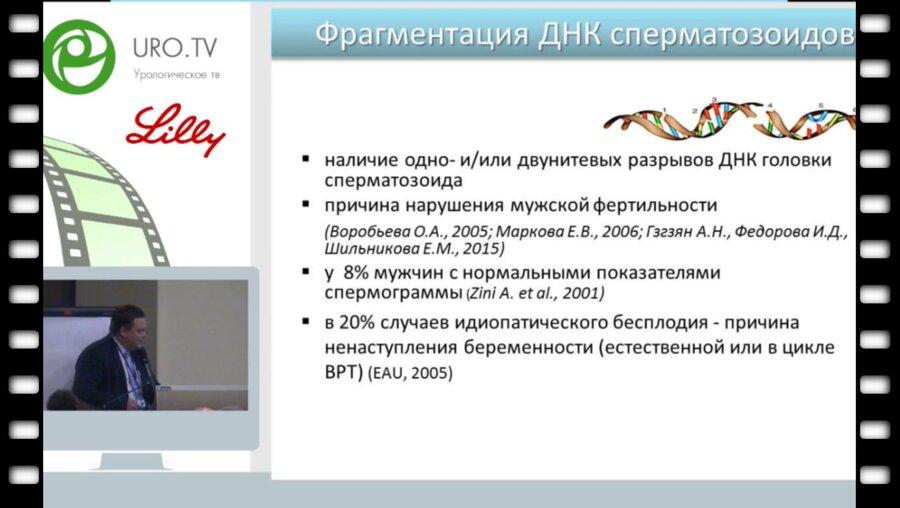 URO.TV
Урологическое тв

Lilly

Фрагментация ДНК сперматозоидов

1 2 3 4 5 6

▪ наличие одно- и/или двунитевых разрывов ДНК головки сперматозоида

▪ причина нарушения мужской фертильности
(Воробьева О.А., 2005; Маркова Е.В., 2006; Гзгзян А.Н., Федорова И.Д., Шильникова Е.М., 2015)

▪ у 8% мужчин с нормальными показателями спермограммы (Zini A. et al., 2001)

▪ в 20% случаев идиопатического бесплодия - причина ненаступления беременности (естественной или в цикле ВРТ) (EAU, 2005)